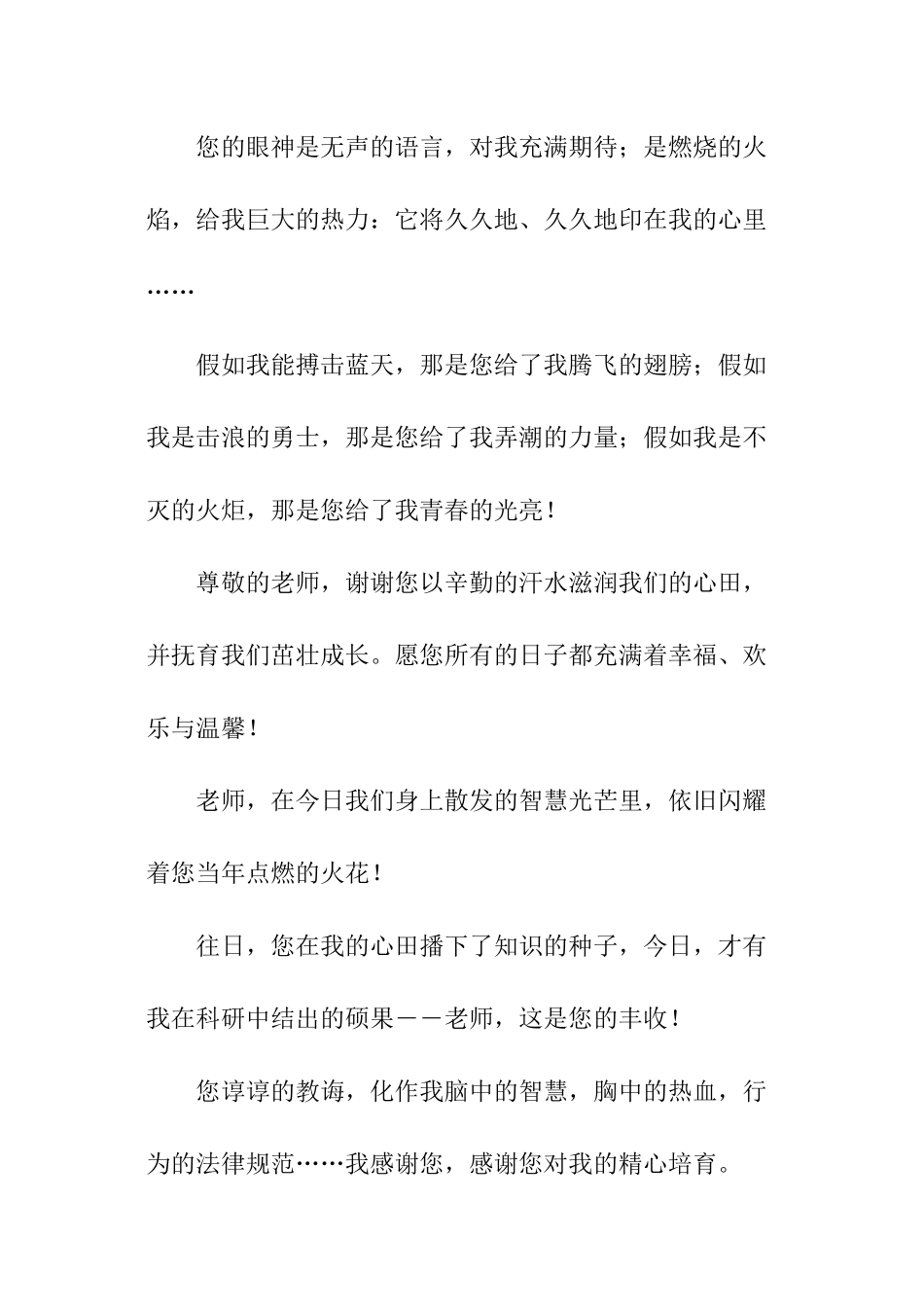 您的眼神是无声的语言，对我充满期待；是燃烧的火焰，给我巨大的热力：它将久久地、久久地印在我的心里……

假如我能搏击蓝天，那是您给了我腾飞的翅膀；假如我是击浪的勇士，那是您给了我弄潮的力量；假如我是不灭的火炬，那是您给了我青春的光亮！

尊敬的老师，谢谢您以辛勤的汗水滋润我们的心田，并抚育我们茁壮成长。愿您所有的日子都充满着幸福、欢乐与温馨！

老师，在今日我们身上散发的智慧光芒里，依旧闪耀着您当年点燃的火花！

往日，您在我的心田播下了知识的种子，今日，才有我在科研中结出的硕果——老师，这是您的丰收！

您谆谆的教诲，化作我脑中的智慧，胸中的热血，行为的法律规范……我感谢您，感谢您对我的精心培育。